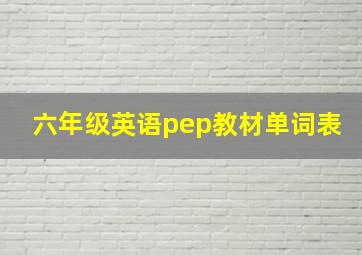 六年级英语pep教材单词表